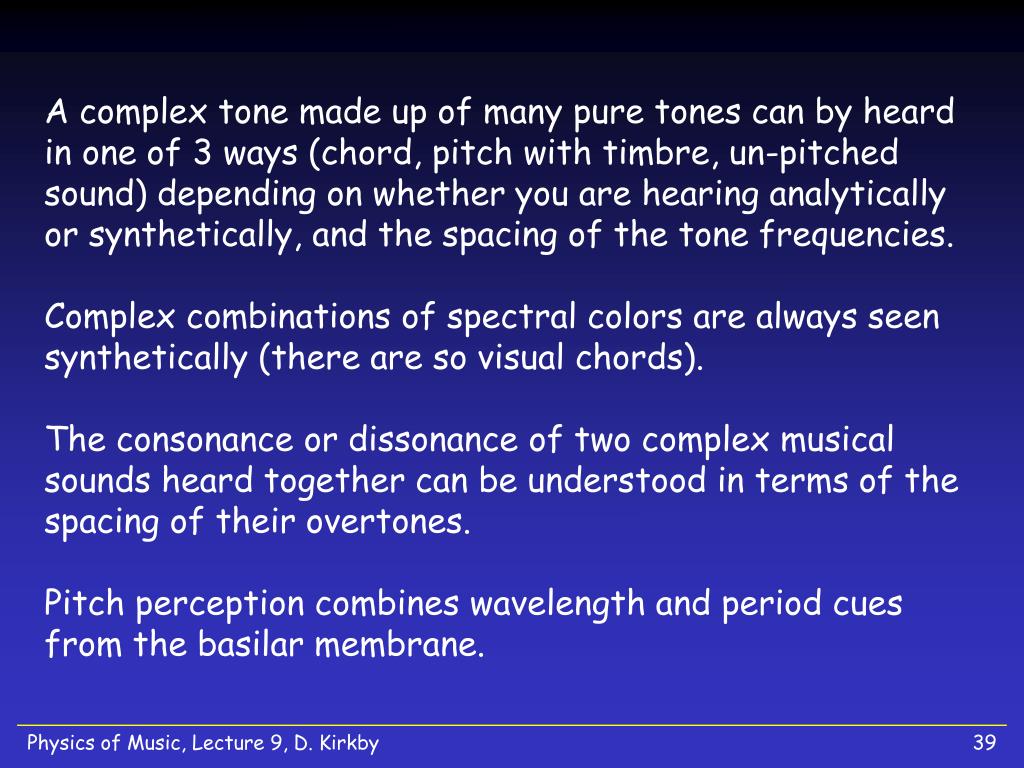 A complex tone made up of many pure tones can by heard in one of 3 ways (chord, pitch with timbre, un-pitched sound) depending on whether you are hearing analytically or synthetically, and the spacing of the tone frequencies.

Complex combinations of spectral colors are always seen synthetically (there are so visual chords).

The consonance or dissonance of two complex musical sounds heard together can be understood in terms of the spacing of their overtones.

Pitch perception combines wavelength and period cues from the basilar membrane.

Physics of Music, Lecture 9, D. Kirkby

39